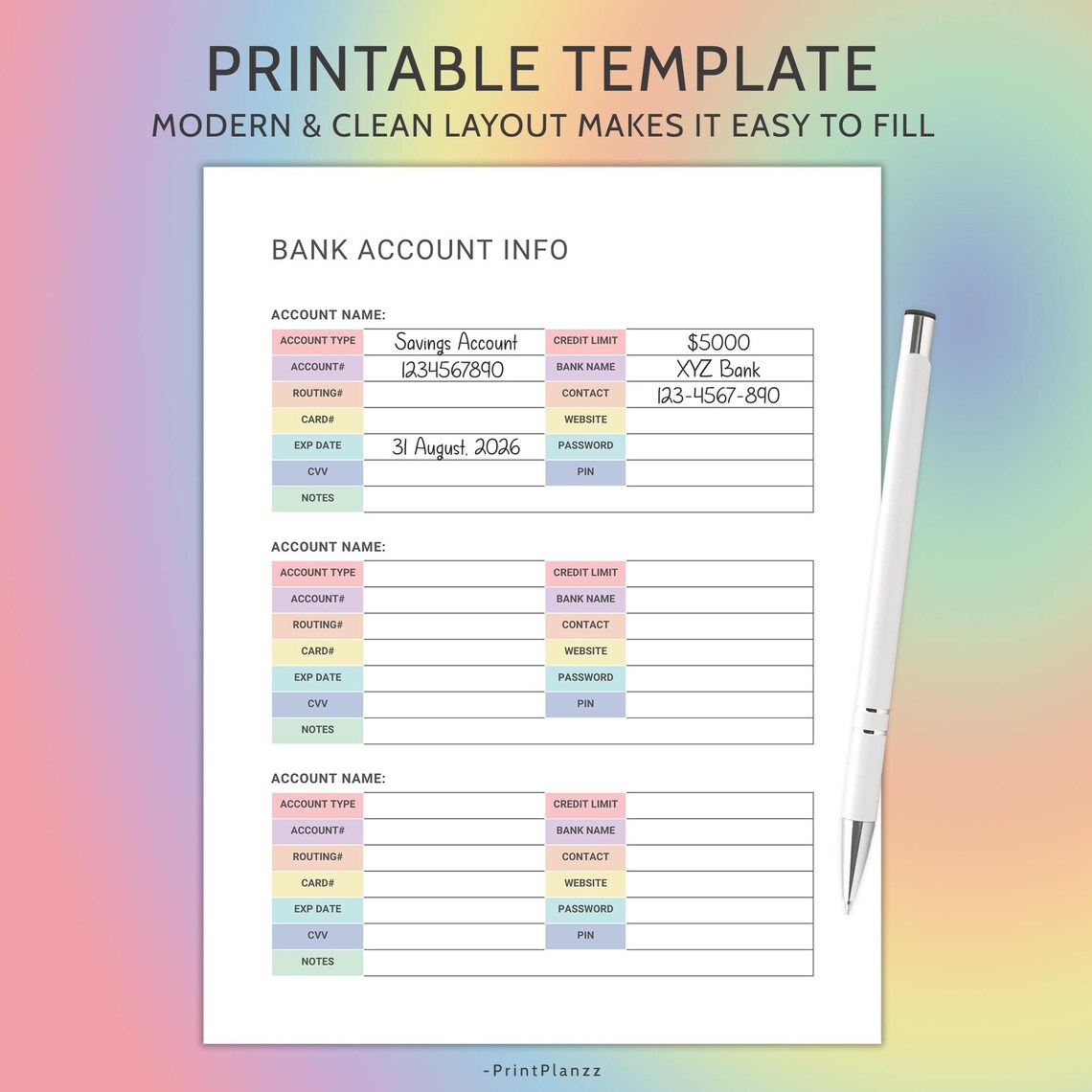 PRINTABLE TEMPLATE
MODERN & CLEAN LAYOUT MAKES IT EASY TO FILL

BANK ACCOUNT INFO

ACCOUNT NAME:

| ACCOUNT TYPE | Savings Account | CREDIT LIMIT | $5000 |
|---|---|---|---|
| ACCOUNT# | 1234567890 | BANK NAME | XYZ Bank |
| ROUTING# | | CONTACT | 123-4567-890 |
| CARD# | | WEBSITE | |
| EXP DATE | 31 August, 2026 | PASSWORD | |
| CVV | | PIN | |
| NOTES | | | |

ACCOUNT NAME:

| ACCOUNT TYPE | | CREDIT LIMIT | |
|---|---|---|---|
| ACCOUNT# | | BANK NAME | |
| ROUTING# | | CONTACT | |
| CARD# | | WEBSITE | |
| EXP DATE | | PASSWORD | |
| CVV | | PIN | |
| NOTES | | | |

ACCOUNT NAME:

| ACCOUNT TYPE | | CREDIT LIMIT | |
|---|---|---|---|
| ACCOUNT# | | BANK NAME | |
| ROUTING# | | CONTACT | |
| CARD# | | WEBSITE | |
| EXP DATE | | PASSWORD | |
| CVV | | PIN | |
| NOTES | | | |

-PrintPlanzz